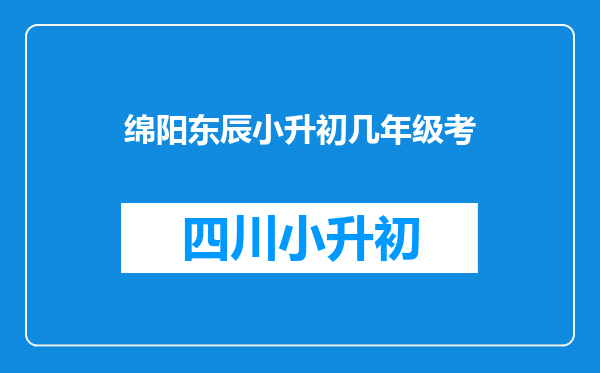 绵阳东辰小升初几年级考

四川小升初